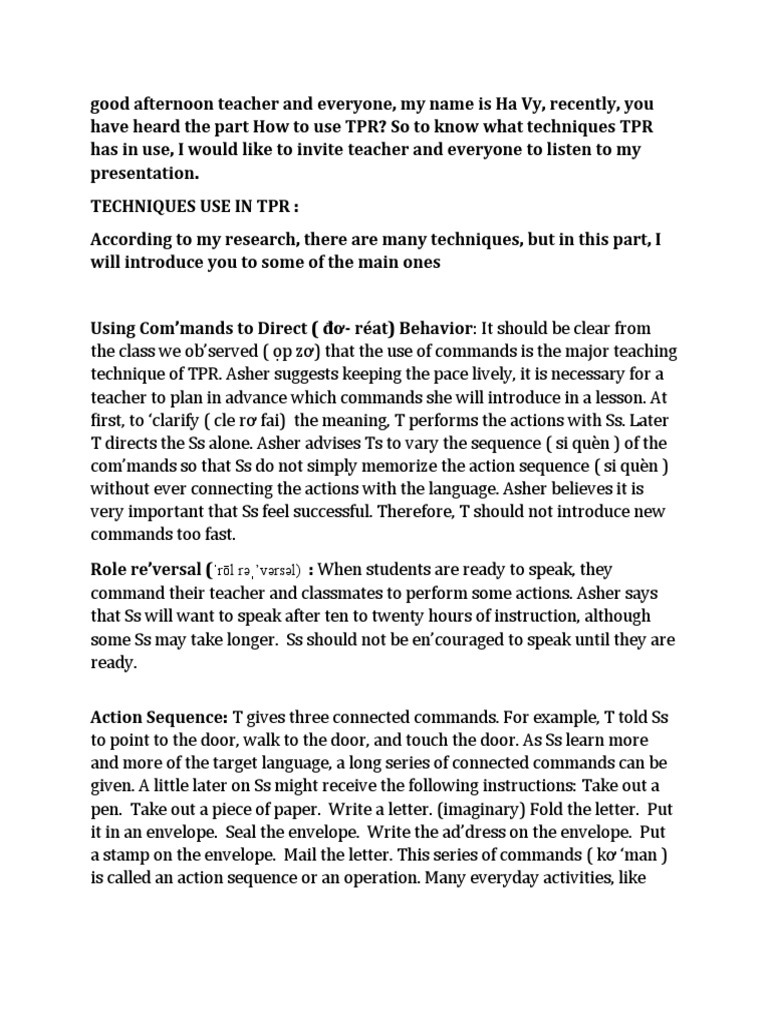 good afternoon teacher and everyone, my name is Ha Vy, recently, you have heard the part How to use TPR? So to know what techniques TPR has in use, I would like to invite teacher and everyone to listen to my presentation.

TECHNIQUES USE IN TPR :

According to my research, there are many techniques, but in this part, I will introduce you to some of the main ones

Using Com'mands to Direct ( đơ- réat) Behavior: It should be clear from the class we ob'served ( ọp zơ) that the use of commands is the major teaching technique of TPR. Asher suggests keeping the pace lively, it is necessary for a teacher to plan in advance which commands she will introduce in a lesson. At first, to 'clarify ( cle rơ fai) the meaning, T performs the actions with Ss. Later T directs the Ss alone. Asher advises Ts to vary the sequence ( si quèn ) of the com'mands so that Ss do not simply memorize the action sequence ( si quèn ) without ever connecting the actions with the language. Asher believes it is very important that Ss feel successful. Therefore, T should not introduce new commands too fast.

Role re'versal (ˈrōl rəˌˈvərsəl) : When students are ready to speak, they command their teacher and classmates to perform some actions. Asher says that Ss will want to speak after ten to twenty hours of instruction, although some Ss may take longer. Ss should not be en'couraged to speak until they are ready.

Action Sequence: T gives three connected commands. For example, T told Ss to point to the door, walk to the door, and touch the door. As Ss learn more and more of the target language, a long series of connected commands can be given. A little later on Ss might receive the following instructions: Take out a pen. Take out a piece of paper. Write a letter. (imaginary) Fold the letter. Put it in an envelope. Seal the envelope. Write the ad'dress on the envelope. Put a stamp on the envelope. Mail the letter. This series of commands ( kơ 'man ) is called an action sequence or an operation. Many everyday activities, like